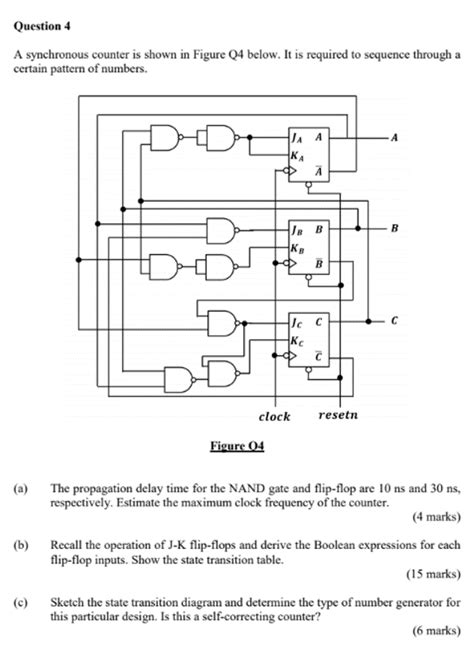 Question 4

A synchronous counter is shown in Figure Q4 below. It is required to sequence through a certain pattern of numbers.

$J_A$ $A$
$K_A$
$\bar{A}$
$A$
$J_B$ $B$
$K_B$
$\bar{B}$
$B$
$J_C$ $C$
$K_C$
$\bar{C}$
$C$
clock
resetn

Figure Q4

(a) The propagation delay time for the NAND gate and flip-flop are 10 ns and 30 ns, respectively. Estimate the maximum clock frequency of the counter.
(4 marks)

(b) Recall the operation of J-K flip-flops and derive the Boolean expressions for each flip-flop inputs. Show the state transition table.
(15 marks)

(c) Sketch the state transition diagram and determine the type of number generator for this particular design. Is this a self-correcting counter?
(6 marks)